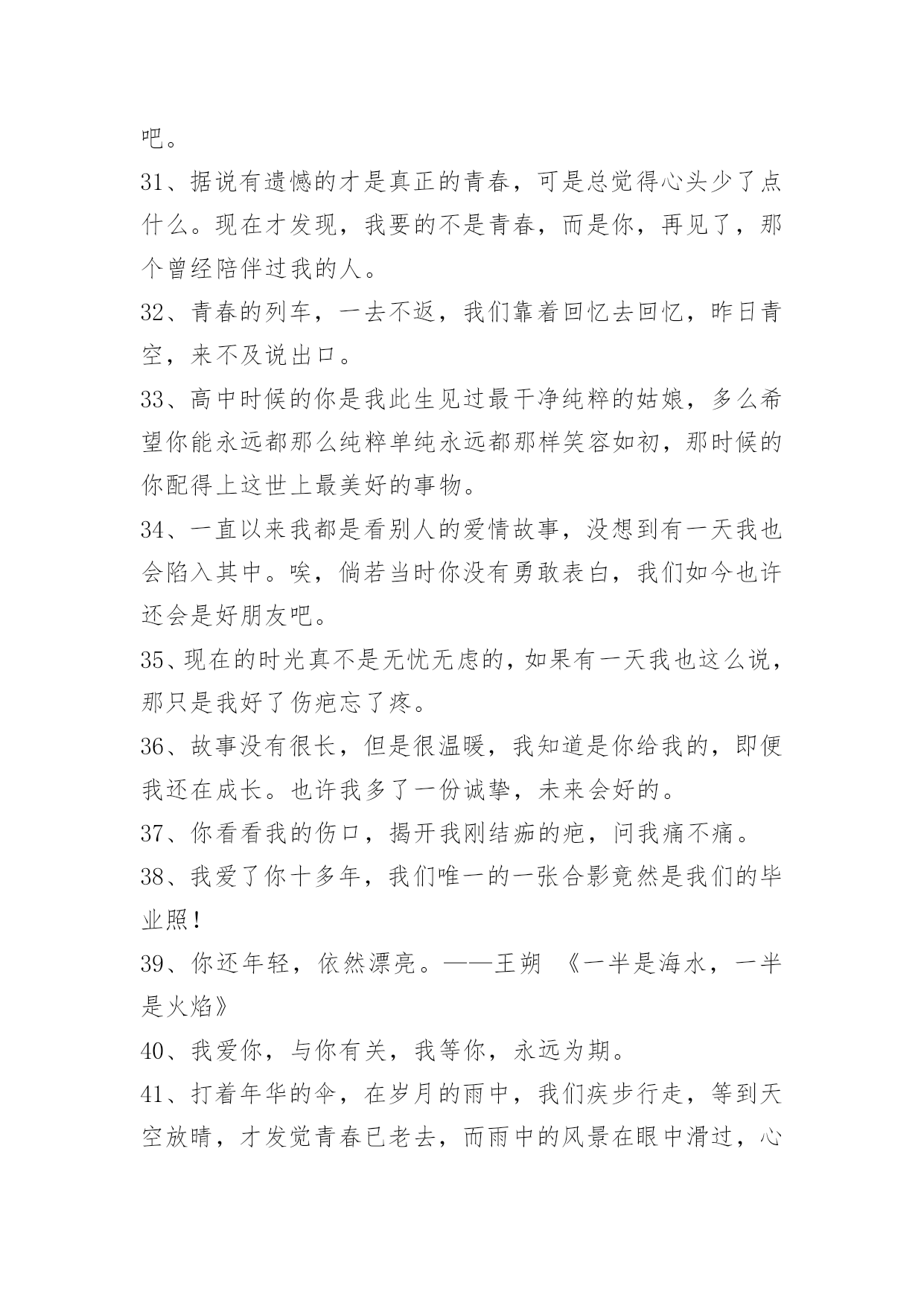 吧。

31、据说有遗憾的才是真正的青春，可是总觉得心头少了点什么。现在才发现，我要的不是青春，而是你，再见了，那个曾经陪伴过我的人。

32、青春的列车，一去不返，我们靠着回忆去回忆，昨日青空，来不及说出口。

33、高中时候的你是我此生见过最干净纯粹的姑娘，多么希望你能永远都那么纯粹单纯永远都那样笑容如初，那时候的你配得上这世上最美好的事物。

34、一直以来我都是看别人的爱情故事，没想到有一天我也会陷入其中。唉，倘若当时你没有勇敢表白，我们如今也许还会是好朋友吧。

35、现在的时光真不是无忧无虑的，如果有一天我也这么说，那只是我好了伤疤忘了疼。

36、故事没有很长，但是很温暖，我知道是你给我的，即便我还在成长。也许我多了一份诚挚，未来会好的。

37、你看看我的伤口，揭开我刚结痂的疤，问我痛不痛。

38、我爱了你十多年，我们唯一的一张合影竟然是我们的毕业照！

39、你还年轻，依然漂亮。——王朔 《一半是海水，一半是火焰》

40、我爱你，与你有关，我等你，永远为期。

41、打着年华的伞，在岁月的雨中，我们疾步行走，等到天空放晴，才发觉青春已老去，而雨中的风景在眼中滑过，心